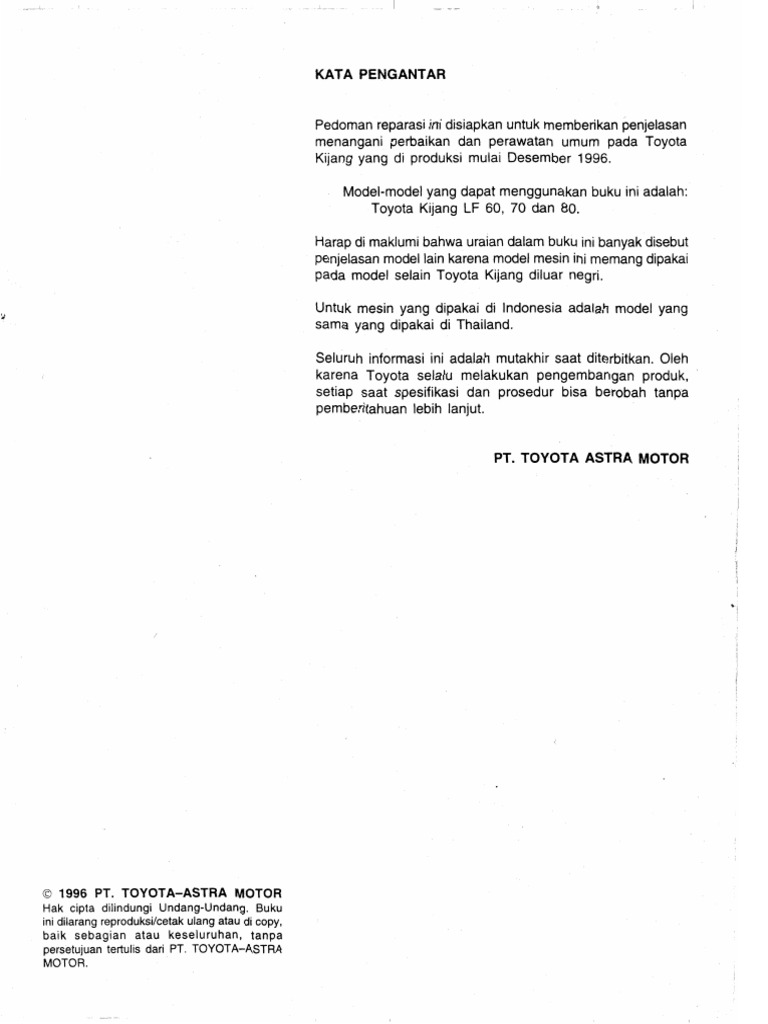 KATA PENGANTAR

Pedoman reparasi ini disiapkan untuk memberikan penjelasan menangani perbaikan dan perawatan umum pada Toyota Kijang yang di produksi mulai Desember 1996.

Model-model yang dapat menggunakan buku ini adalah:
Toyota Kijang LF 60, 70 dan 80.

Harap di maklumi bahwa uraian dalam buku ini banyak disebut penjelasan model lain karena model mesin ini memang dipakai pada model selain Toyota Kijang diluar negri.

Untuk mesin yang dipakai di Indonesia adalah model yang sama yang dipakai di Thailand.

Seluruh informasi ini adalah mutakhir saat diterbitkan. Oleh karena Toyota selalu melakukan pengembangan produk, setiap saat spesifikasi dan prosedur bisa berobah tanpa pemberitahuan lebih lanjut.

PT. TOYOTA ASTRA MOTOR

© 1996 PT. TOYOTA–ASTRA MOTOR
Hak cipta dilindungi Undang-Undang. Buku ini dilarang reproduksi/cetak ulang atau di copy, baik sebagian atau keseluruhan, tanpa persetujuan tertulis dari PT. TOYOTA–ASTRA MOTOR.